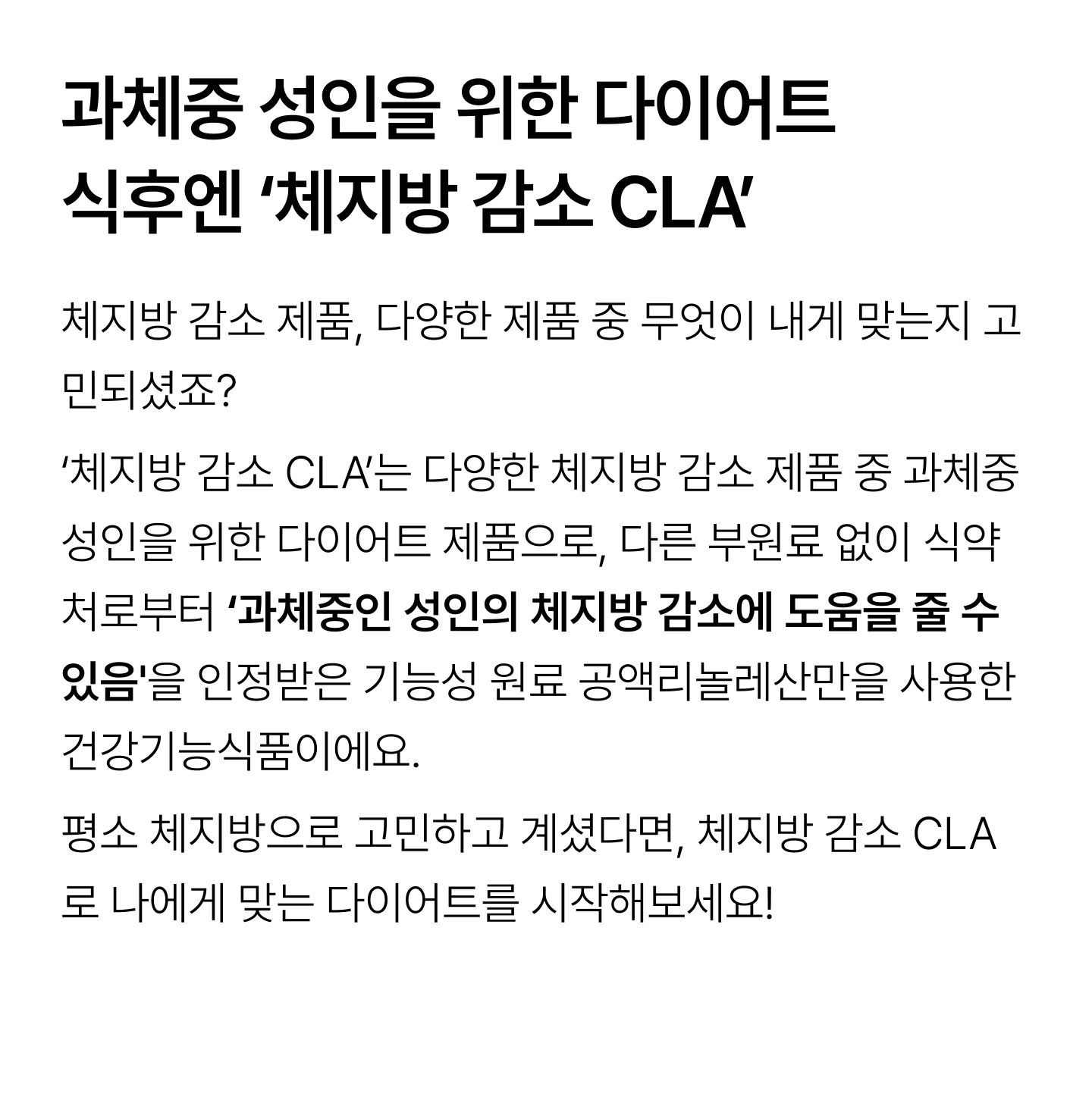 과체중 성인을 위한 다이어트 식후엔 ‘체지방 감소 CLA’

체지방 감소 제품, 다양한 제품 중 무엇이 내게 맞는지 고민되셨죠?

‘체지방 감소 CLA’는 다양한 체지방 감소 제품 중 과체중 성인을 위한 다이어트 제품으로, 다른 부원료 없이 식약처로부터 ‘과체중인 성인의 체지방 감소에 도움을 줄 수 있음'을 인정받은 기능성 원료 공액리놀레산만을 사용한 건강기능식품이에요.

평소 체지방으로 고민하고 계셨다면, 체지방 감소 CLA로 나에게 맞는 다이어트를 시작해보세요!